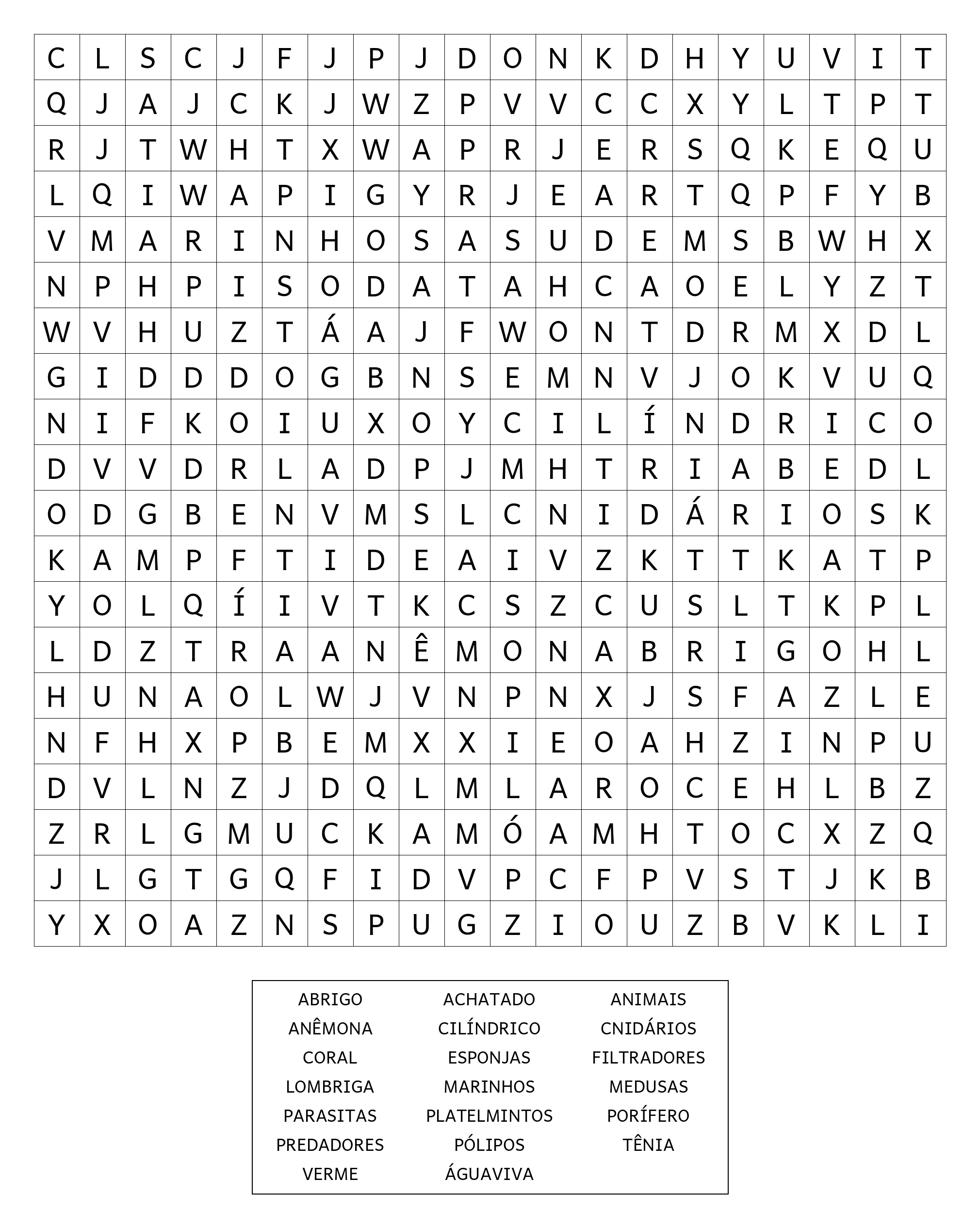 | C | L | S | C | J | F | J | P | J | D | O | N | K | D | H | Y | U | V | I | T |
|---|---|---|---|---|---|---|---|---|---|---|---|---|---|---|---|---|---|---|---|
| Q | J | A | J | C | K | J | W | Z | P | V | V | C | C | X | Y | L | T | P | T |
| R | J | T | W | H | T | X | W | A | P | R | J | E | R | S | Q | K | E | Q | U |
| L | Q | I | W | A | P | I | G | Y | R | J | E | A | R | T | Q | P | F | Y | B |
| V | M | A | R | I | N | H | O | S | A | S | U | D | E | M | S | B | W | H | X |
| N | P | H | P | I | S | O | D | A | T | A | H | C | A | O | E | L | Y | Z | T |
| W | V | H | U | Z | T | Á | A | J | F | W | O | N | T | D | R | M | X | D | L |
| G | I | D | D | D | O | G | B | N | S | E | M | N | V | J | O | K | V | U | Q |
| N | I | F | K | O | I | U | X | O | Y | C | I | L | Í | N | D | R | I | C | O |
| D | V | V | D | R | L | A | D | P | J | M | H | T | R | I | A | B | E | D | L |
| O | D | G | B | E | N | V | M | S | L | C | N | I | D | Á | R | I | O | S | K |
| K | A | M | P | F | T | I | D | E | A | I | V | Z | K | T | T | K | A | T | P |
| Y | O | L | Q | Í | I | V | T | K | C | S | Z | C | U | S | L | T | K | P | L |
| L | D | Z | T | R | A | A | N | Ê | M | O | N | A | B | R | I | G | O | H | L |
| H | U | N | A | O | L | W | J | V | N | P | N | X | J | S | F | A | Z | L | E |
| N | F | H | X | P | B | E | M | X | X | I | E | O | A | H | Z | I | N | P | U |
| D | V | L | N | Z | J | D | Q | L | M | L | A | R | O | C | E | H | L | B | Z |
| Z | R | L | G | M | U | C | K | A | M | Ó | A | M | H | T | O | C | X | Z | Q |
| J | L | G | T | G | Q | F | I | D | V | P | C | F | P | V | S | T | J | K | B |
| Y | X | O | A | Z | N | S | P | U | G | Z | I | O | U | Z | B | V | K | L | I |

ABRIGO
ANÊMONA
CORAL
LOMBRIGA
PARASITAS
PREDADORES
VERME

ACHATADO
CILÍNDRICO
ESPONJAS
MARINHOS
PLATELMINTOS
PÓLIPOS
ÁGUAVIVA

ANIMAIS
CNIDÁRIOS
FILTRADORES
MEDUSAS
PORÍFERO
TÊNIA